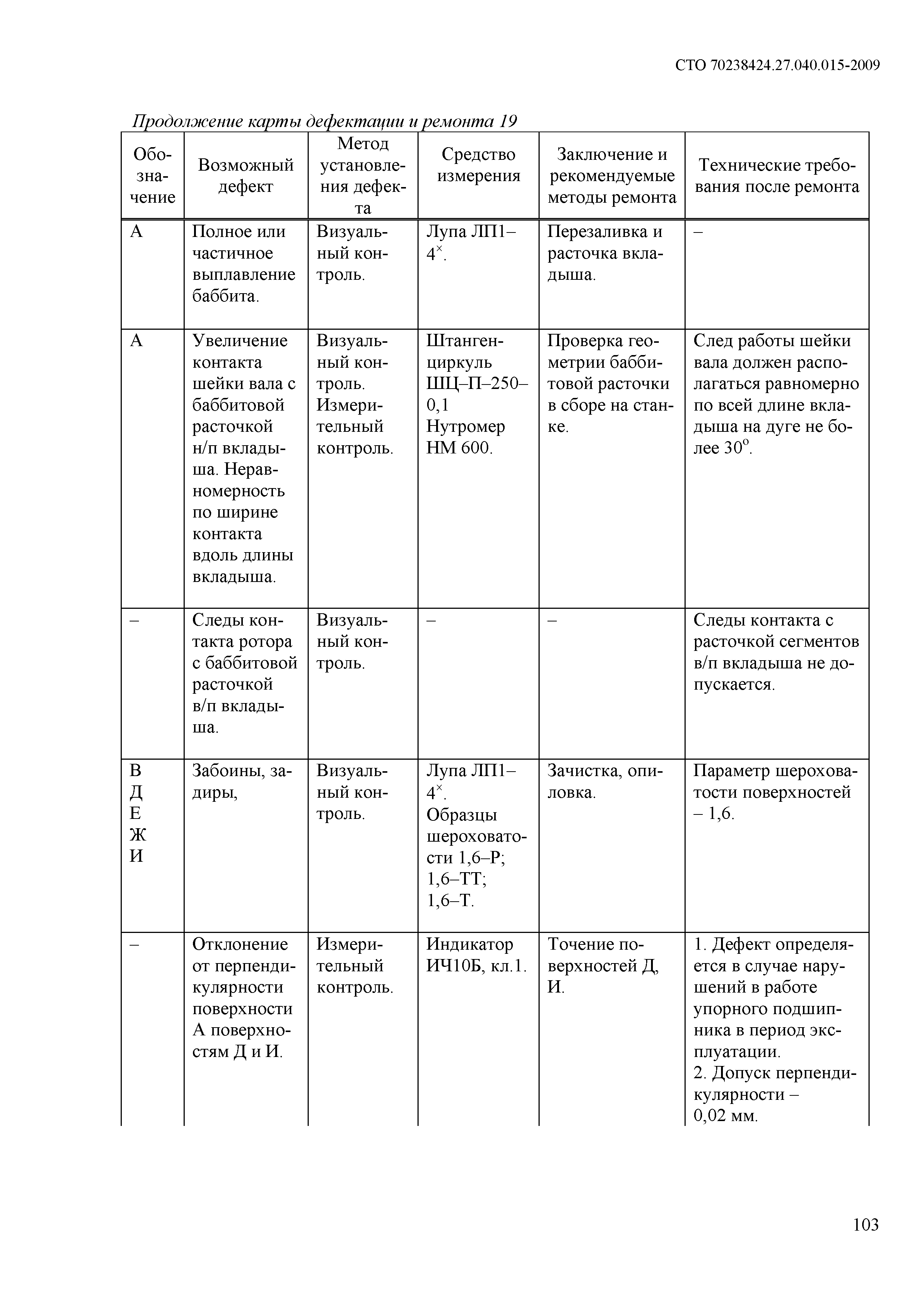 СТО 70238424.27.040.015-2009

Продолжение карты дефектации и ремонта 19

| Обозначение | Возможный дефект | Метод установления дефекта | Средство измерения | Заключение и рекомендуемые методы ремонта | Технические требования после ремонта |
|---|---|---|---|---|---|
| А | Полное или частичное выплавление баббита. | Визуальный контроль. | Лупа ЛП1–$4^{\times}$. | Перезаливка и расточка вкладыша. | – |
| А | Увеличение контакта шейки вала с баббитовой расточкой н/п вкладыша. Неравномерность по ширине контакта вдоль длины вкладыша. | Визуальный контроль. Измерительный контроль. | Штангенциркуль ШЦ–П–250–0,1 Нутромер НМ 600. | Проверка геометрии баббитовой расточки в сборе на станке. | След работы шейки вала должен располагаться равномерно по всей длине вкладыша на дуге не более $30^{o}$. |
| – | Следы контакта ротора с баббитовой расточкой в/п вкладыша. | Визуальный контроль. | – | – | Следы контакта с расточкой сегментов в/п вкладыша не допускается. |
| В Д Е Ж И | Забоины, задиры, | Визуальный контроль. | Лупа ЛП1–$4^{\times}$. Образцы шероховатости 1,6–Р; 1,6–ТТ; 1,6–Т. | Зачистка, опиловка. | Параметр шероховатости поверхностей – 1,6. |
| – | Отклонение от перпендикулярности поверхности А поверхностям Д и И. | Измерительный контроль. | Индикатор ИЧ10Б, кл.1. | Точение поверхностей Д, И. | 1. Дефект определяется в случае нарушений в работе упорного подшипника в период эксплуатации. 2. Допуск перпендикулярности – 0,02 мм. |

103